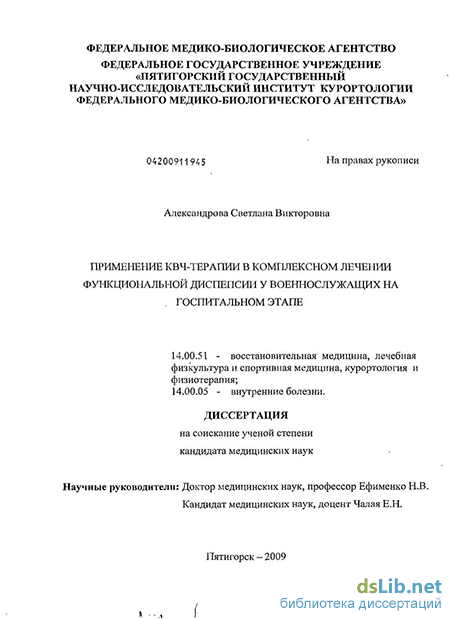 ФЕДЕРАЛЬНОЕ МЕДИКО-БИОЛОГИЧЕСКОЕ АГЕНТСТВО
ФЕДЕРАЛЬНОЕ ГОСУДАРСТВЕННОЕ УЧРЕЖДЕНИЕ
«ПЯТИГОРСКИЙ ГОСУДАРСТВЕННЫЙ
НАУЧНО-ИССЛЕДОВАТЕЛЬСКИЙ ИНСТИТУТ КУРОРТОЛОГИИ
ФЕДЕРАЛЬНОГО МЕДИКО-БИОЛОГИЧЕСКОГО АГЕНТСТВА»

04200911945

На правах рукописи

Александрова Светлана Викторовна

ПРИМЕНЕНИЕ КВЧ-ТЕРАПИИ В КОМПЛЕКСНОМ ЛЕЧЕНИИ ФУНКЦИОНАЛЬНОЙ ДИСПЕПСИИ У ВОЕННОСЛУЖАЩИХ НА ГОСПИТАЛЬНОМ ЭТАПЕ

14.00.51 - восстановительная медицина, лечебная физкультура и спортивная медицина, курортология и физиотерапия;
14.00.05 - внутренние болезни.

ДИССЕРТАЦИЯ
на соискание ученой степени
кандидата медицинских наук

Научные руководители: Доктор медицинских наук, профессор Ефименко Н.В.
Кандидат медицинских наук, доцент Чалая Е.Н.

Пятигорск – 2009

dsLib.net
библиотека диссертаций